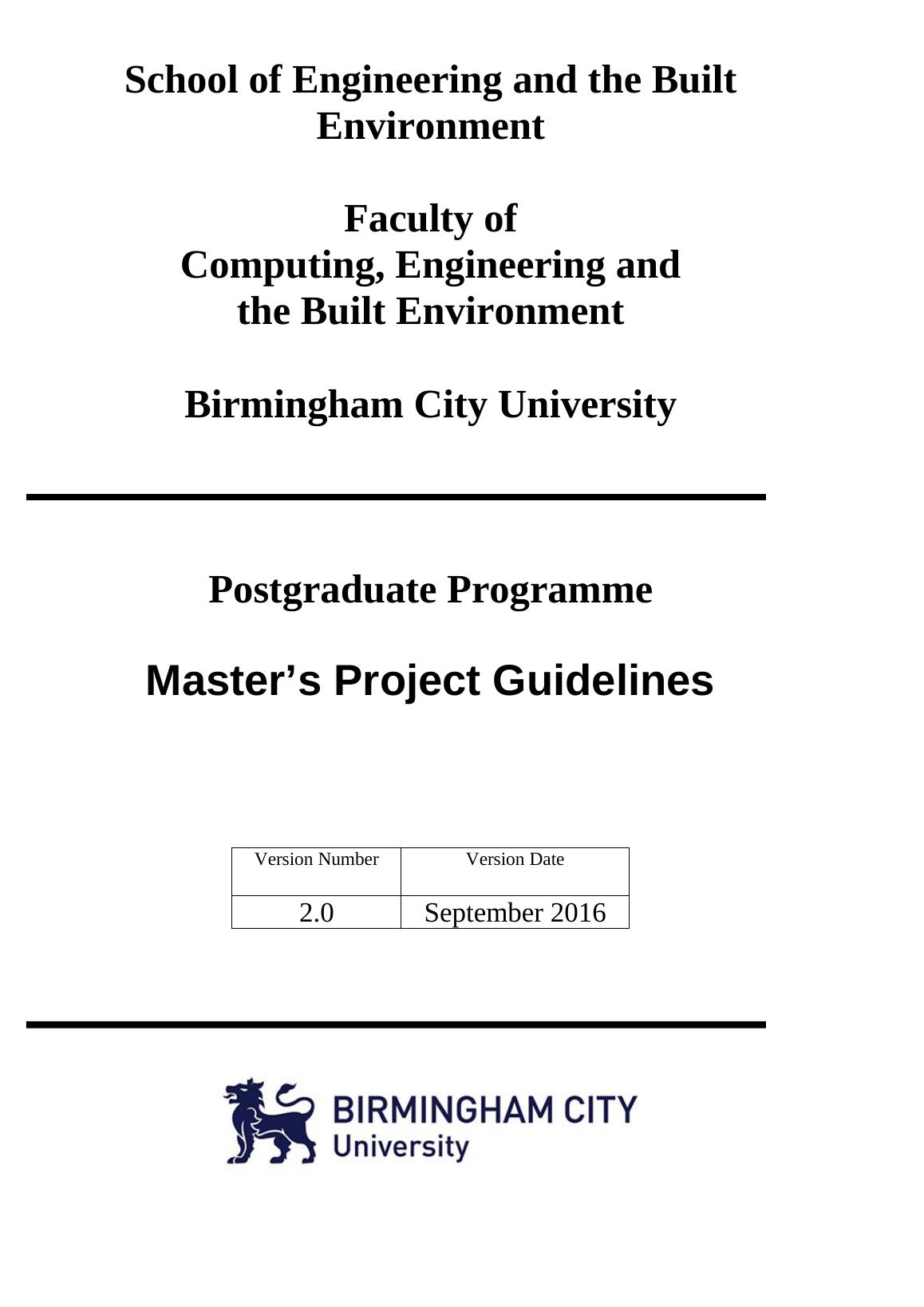 School of Engineering and the Built Environment

Faculty of Computing, Engineering and the Built Environment

Birmingham City University

Postgraduate Programme

Master’s Project Guidelines

| Version Number | Version Date |
|---|---|
| 2.0 | September 2016 |

BIRMINGHAM CITY University